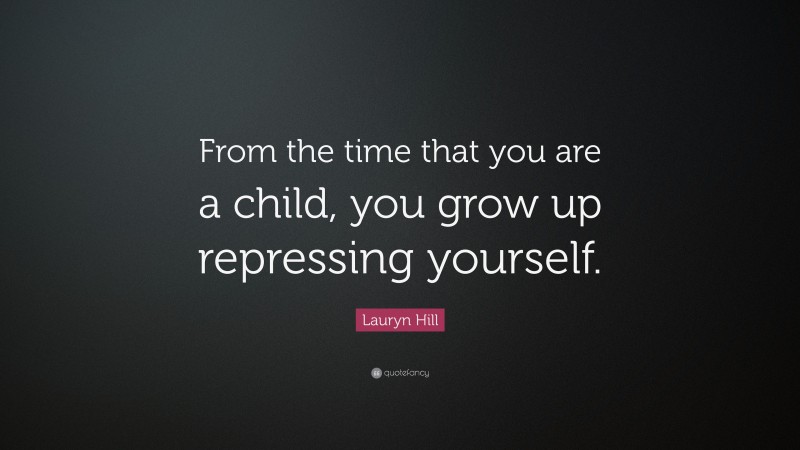 From the time that you are a child, you grow up repressing yourself.

Lauryn Hill

quotefancy